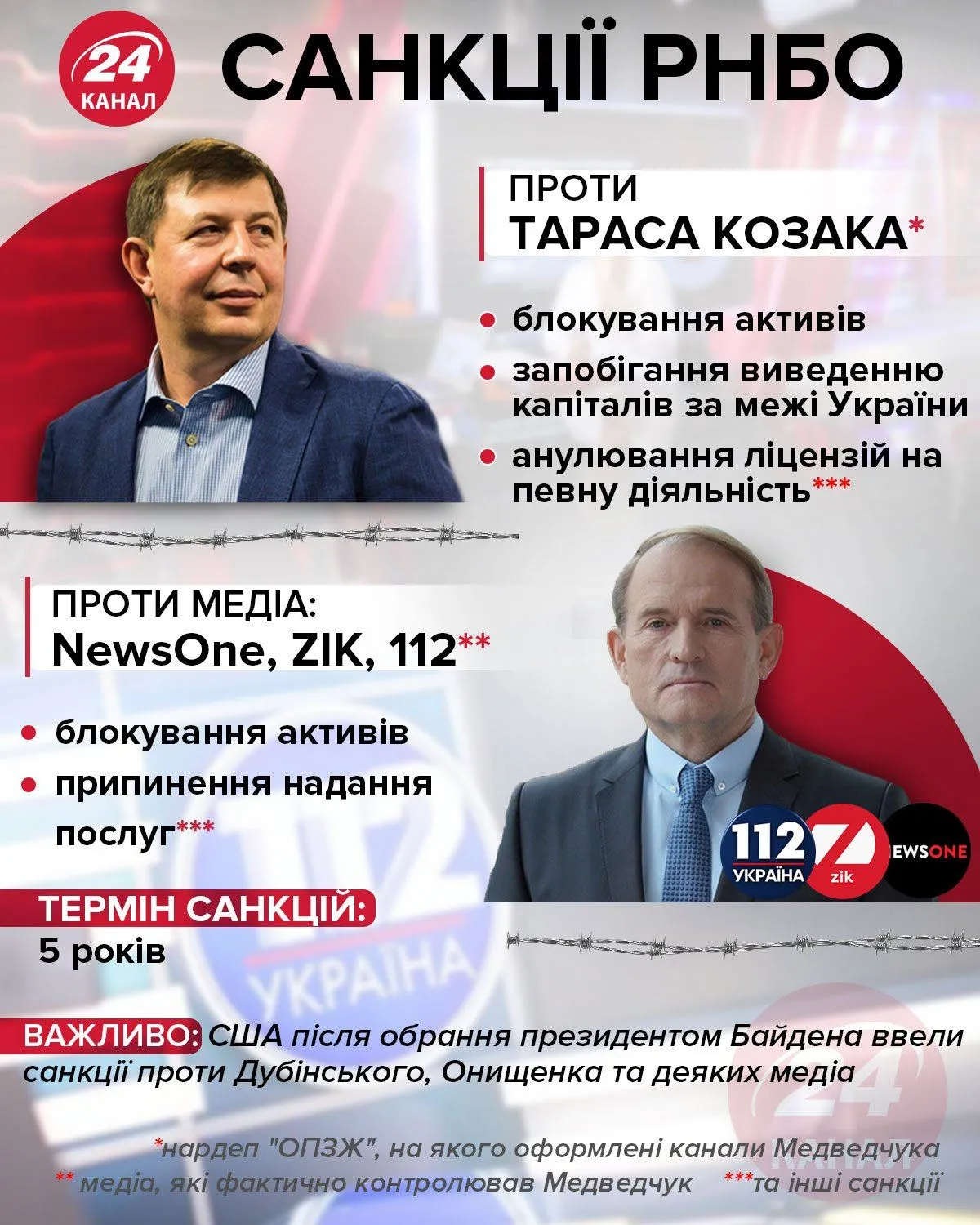 24 КАНАЛ

САНКЦІЇ РНБО

ПРОТИ
ТАРАСА КОЗАКА*

• блокування активів
• запобігання виведенню капіталів за межі України
• анулювання ліцензій на певну діяльність***

ПРОТИ МЕДІА:
NewsOne, ZIK, 112**

• блокування активів
• припинення надання послуг***

112 УКРАЇНА
zik
NEWSONE

ТЕРМІН САНКЦІЙ:
5 років

112 УКРАЇНА

ВАЖЛИВО: США після обрання президентом Байдена ввели санкції проти Дубінського, Онищенка та деяких медіа

24 КАНАЛ

*нардеп "ОПЗЖ", на якого оформлені канали Медведчука
** медіа, які фактично контролював Медведчук ***та інші санкції